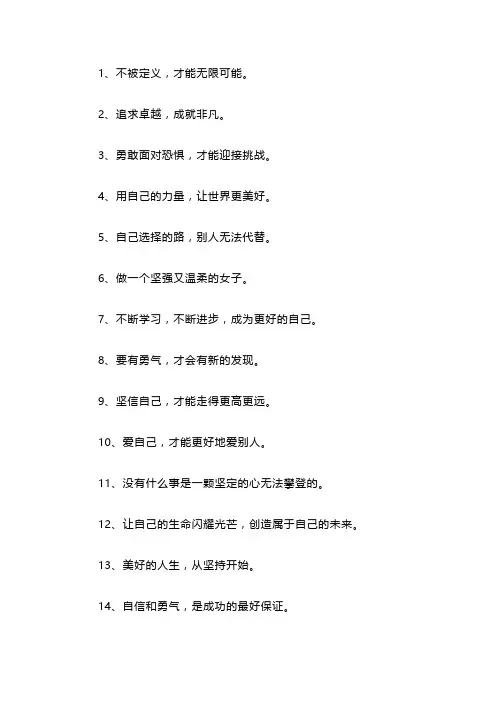 1、不被定义，才能无限可能。

2、追求卓越，成就非凡。

3、勇敢面对恐惧，才能迎接挑战。

4、用自己的力量，让世界更美好。

5、自己选择的路，别人无法代替。

6、做一个坚强又温柔的女子。

7、不断学习，不断进步，成为更好的自己。

8、要有勇气，才会有新的发现。

9、坚信自己，才能走得更高更远。

10、爱自己，才能更好地爱别人。

11、没有什么事是一颗坚定的心无法攀登的。

12、让自己的生命闪耀光芒，创造属于自己的未来。

13、美好的人生，从坚持开始。

14、自信和勇气，是成功的最好保证。